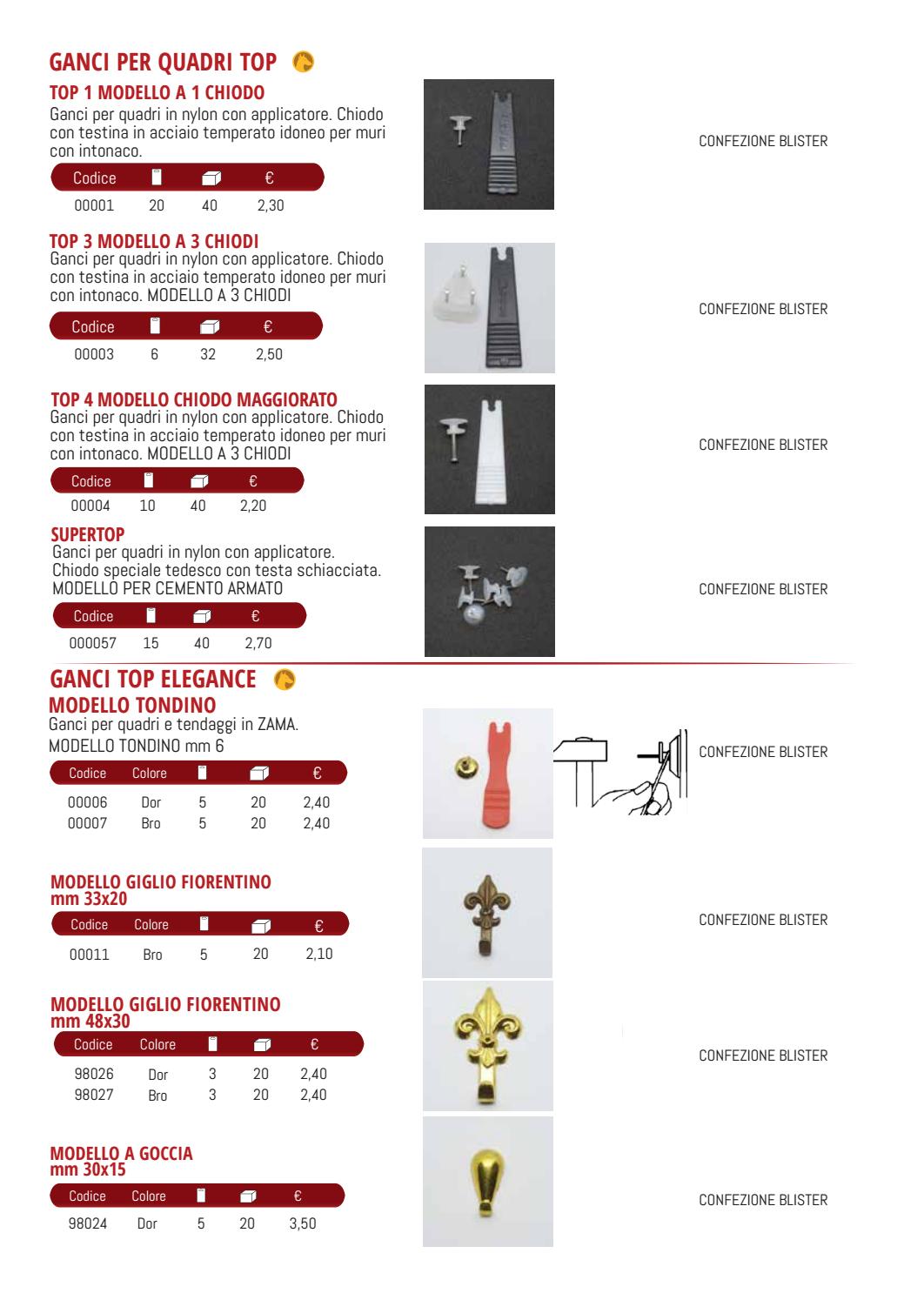 GANCI PER QUADRI TOP

TOP 1 MODELLO A 1 CHIODO
Ganci per quadri in nylon con applicatore. Chiodo con testina in acciaio temperato idoneo per muri con intonaco.

| Codice | | | € |
|---|---|---|---|
| 00001 | 20 | 40 | 2,30 |

CONFEZIONE BLISTER

TOP 3 MODELLO A 3 CHIODI
Ganci per quadri in nylon con applicatore. Chiodo con testina in acciaio temperato idoneo per muri con intonaco. MODELLO A 3 CHIODI

| Codice | | | € |
|---|---|---|---|
| 00003 | 6 | 32 | 2,50 |

CONFEZIONE BLISTER

TOP 4 MODELLO CHIODO MAGGIORATO
Ganci per quadri in nylon con applicatore. Chiodo con testina in acciaio temperato idoneo per muri con intonaco. MODELLO A 3 CHIODI

| Codice | | | € |
|---|---|---|---|
| 00004 | 10 | 40 | 2,20 |

CONFEZIONE BLISTER

SUPERTOP
Ganci per quadri in nylon con applicatore. Chiodo speciale tedesco con testa schiacciata. MODELLO PER CEMENTO ARMATO

| Codice | | | € |
|---|---|---|---|
| 000057 | 15 | 40 | 2,70 |

CONFEZIONE BLISTER

GANCI TOP ELEGANCE

MODELLO TONDINO
Ganci per quadri e tendaggi in ZAMA. MODELLO TONDINO mm 6

| Codice | Colore | | | € |
|---|---|---|---|---|
| 00006 | Dor | 5 | 20 | 2,40 |
| 00007 | Bro | 5 | 20 | 2,40 |

CONFEZIONE BLISTER

MODELLO GIGLIO FIORENTINO mm 33x20

| Codice | Colore | | | € |
|---|---|---|---|---|
| 00011 | Bro | 5 | 20 | 2,10 |

CONFEZIONE BLISTER

MODELLO GIGLIO FIORENTINO mm 48x30

| Codice | Colore | | | € |
|---|---|---|---|---|
| 98026 | Dor | 3 | 20 | 2,40 |
| 98027 | Bro | 3 | 20 | 2,40 |

CONFEZIONE BLISTER

MODELLO A GOCCIA mm 30x15

| Codice | Colore | | | € |
|---|---|---|---|---|
| 98024 | Dor | 5 | 20 | 3,50 |

CONFEZIONE BLISTER